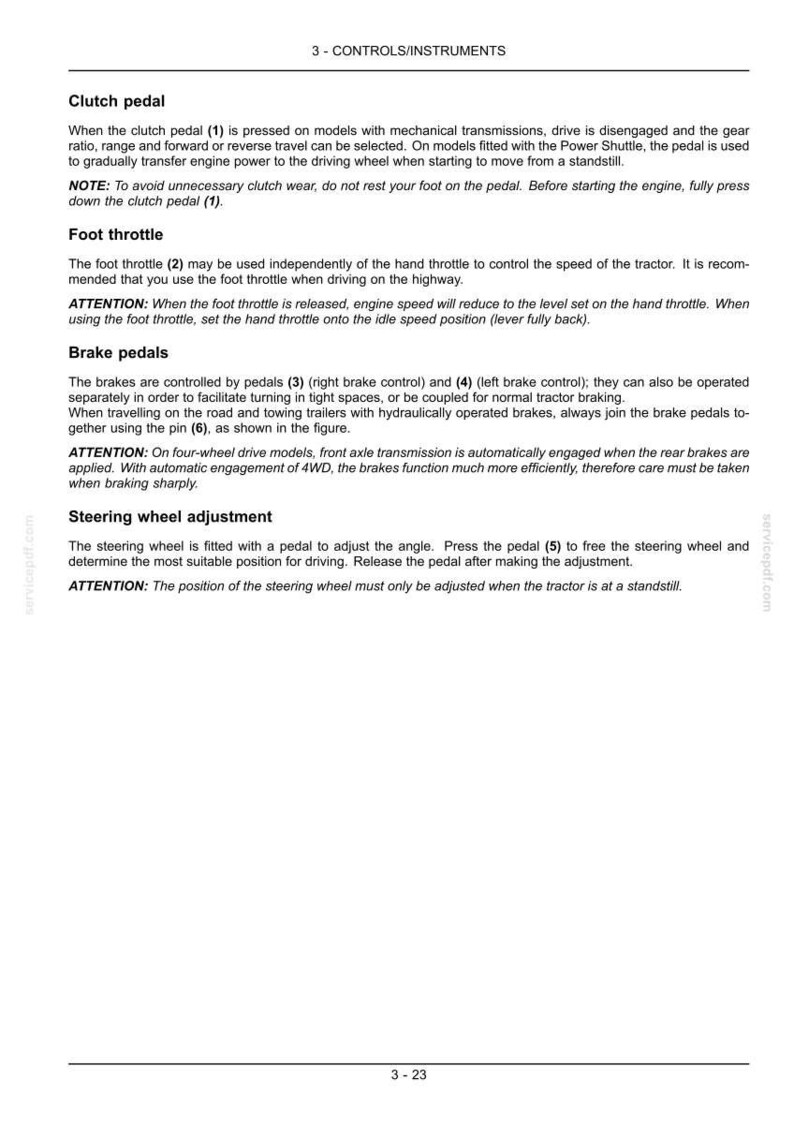 3 - CONTROLS/INSTRUMENTS

Clutch pedal

When the clutch pedal (1) is pressed on models with mechanical transmissions, drive is disengaged and the gear ratio, range and forward or reverse travel can be selected. On models fitted with the Power Shuttle, the pedal is used to gradually transfer engine power to the driving wheel when starting to move from a standstill.

NOTE: To avoid unnecessary clutch wear, do not rest your foot on the pedal. Before starting the engine, fully press down the clutch pedal (1).

Foot throttle

The foot throttle (2) may be used independently of the hand throttle to control the speed of the tractor. It is recommended that you use the foot throttle when driving on the highway.

ATTENTION: When the foot throttle is released, engine speed will reduce to the level set on the hand throttle. When using the foot throttle, set the hand throttle onto the idle speed position (lever fully back).

Brake pedals

The brakes are controlled by pedals (3) (right brake control) and (4) (left brake control); they can also be operated separately in order to facilitate turning in tight spaces, or be coupled for normal tractor braking.
When travelling on the road and towing trailers with hydraulically operated brakes, always join the brake pedals together using the pin (6), as shown in the figure.

ATTENTION: On four-wheel drive models, front axle transmission is automatically engaged when the rear brakes are applied. With automatic engagement of 4WD, the brakes function much more efficiently, therefore care must be taken when braking sharply.

Steering wheel adjustment

The steering wheel is fitted with a pedal to adjust the angle. Press the pedal (5) to free the steering wheel and determine the most suitable position for driving. Release the pedal after making the adjustment.

ATTENTION: The position of the steering wheel must only be adjusted when the tractor is at a standstill.

3 - 23

servicepdf.com